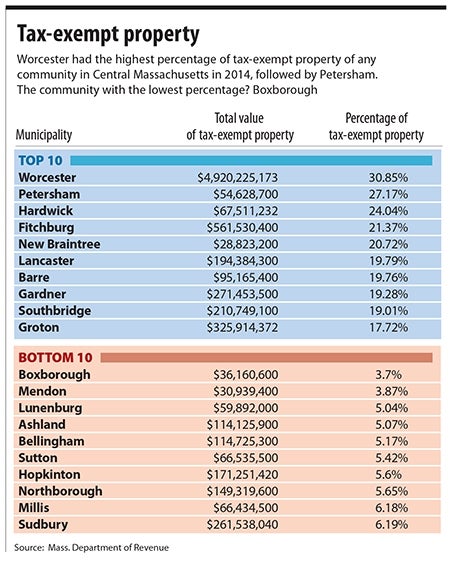 Tax-exempt property

Worcester had the highest percentage of tax-exempt property of any community in Central Massachusetts in 2014, followed by Petersham. The community with the lowest percentage? Boxborough

| Municipality | Total value of tax-exempt property | Percentage of tax-exempt property |
|---|---|---|
| TOP 10 | | |
| Worcester | \$4,920,225,173 | 30.85% |
| Petersham | \$54,628,700 | 27.17% |
| Hardwick | \$67,511,232 | 24.04% |
| Fitchburg | \$561,530,400 | 21.37% |
| New Braintree | \$28,823,200 | 20.72% |
| Lancaster | \$194,384,300 | 19.79% |
| Barre | \$95,165,400 | 19.76% |
| Gardner | \$271,453,500 | 19.28% |
| Southbridge | \$210,749,100 | 19.01% |
| Groton | \$325,914,372 | 17.72% |
| BOTTOM 10 | | |
| Boxborough | \$36,160,600 | 3.7% |
| Mendon | \$30,939,400 | 3.87% |
| Lunenburg | \$59,892,000 | 5.04% |
| Ashland | \$114,125,900 | 5.07% |
| Bellingham | \$114,725,300 | 5.17% |
| Sutton | \$66,535,500 | 5.42% |
| Hopkinton | \$171,251,420 | 5.6% |
| Northborough | \$149,319,600 | 5.65% |
| Millis | \$66,434,500 | 6.18% |
| Sudbury | \$261,538,040 | 6.19% |

Source: Mass. Department of Revenue